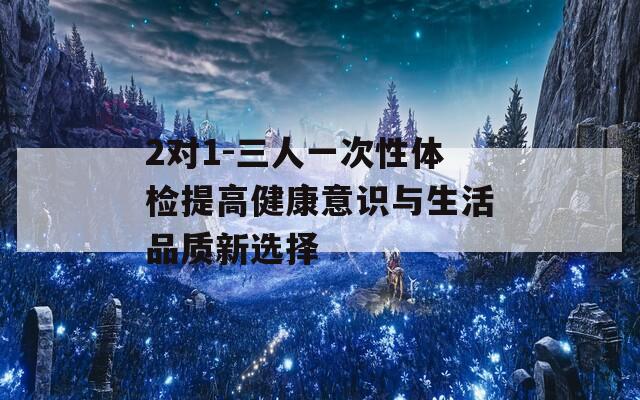 2对1-三人一次性体检提高健康意识与生活品质新选择